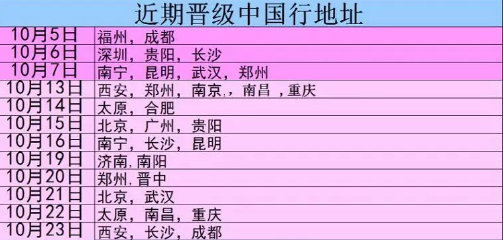 近期晋级中国行地址

| | |
|---|---|
| 10月5日 | 福州，成都 |
| 10月6日 | 深圳，贵阳，长沙 |
| 10月7日 | 南宁，昆明，武汉，郑州 |
| 10月13日 | 西安，郑州，南京.，南昌 ，重庆 |
| 10月14日 | 太原，合肥 |
| 10月15日 | 北京，广州，贵阳 |
| 10月16日 | 南宁，长沙，昆明 |
| 10月19日 | 济南.南阳 |
| 10月20日 | 郑州.晋中 |
| 10月21日 | 北京，武汉 |
| 10月22日 | 太原，南昌，重庆 |
| 10月23日 | 西安，长沙，成都 |